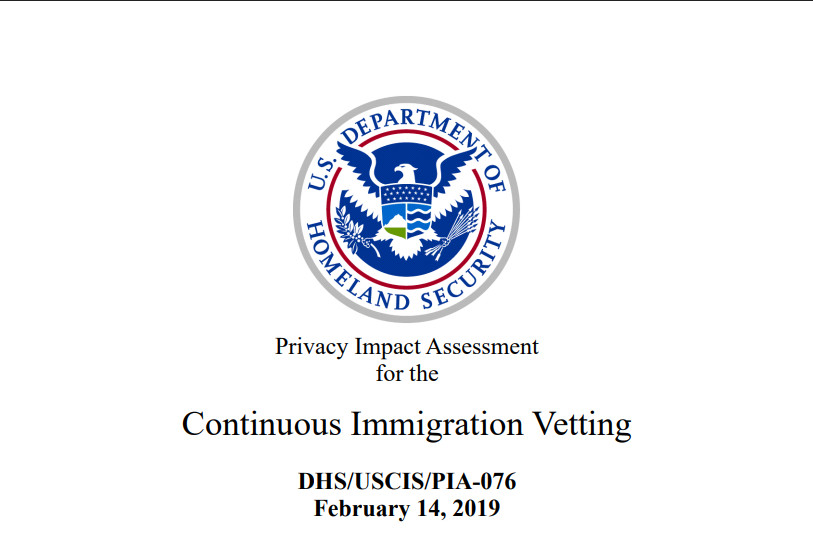 U.S. DEPARTMENT OF HOMELAND SECURITY

Privacy Impact Assessment
for the

Continuous Immigration Vetting

DHS/USCIS/PIA-076
February 14, 2019